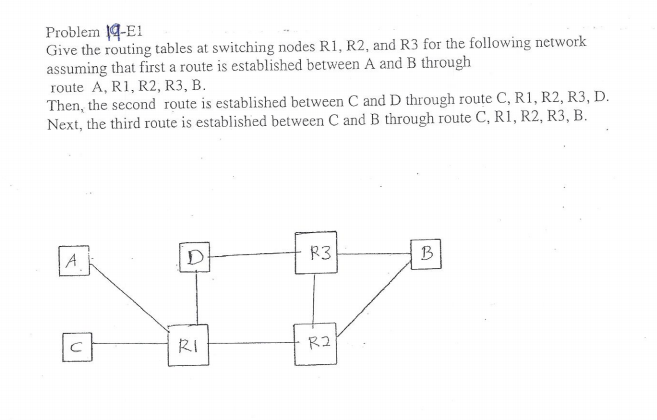 Problem 19-E1
Give the routing tables at switching nodes R1, R2, and R3 for the following network assuming that first a route is established between A and B through route A, R1, R2, R3, B.
Then, the second route is established between C and D through route C, R1, R2, R3, D.
Next, the third route is established between C and B through route C, R1, R2, R3, B.

A
D
R3
B
C
R1
R2